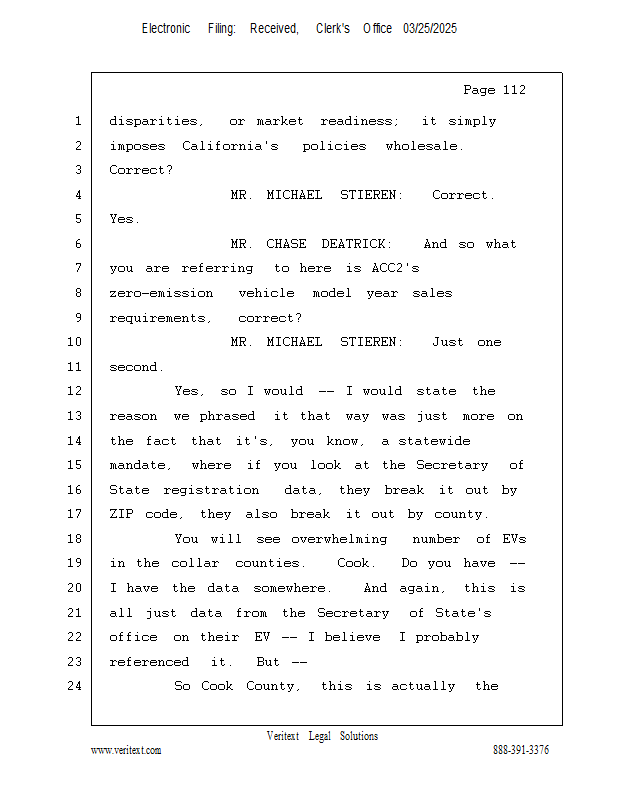 Electronic Filing: Received, Clerk's Office 03/25/2025

Page 112

1 disparities, or market readiness; it simply
2 imposes California's policies wholesale.
3 Correct?
4 MR. MICHAEL STIEREN: Correct.
5 Yes.
6 MR. CHASE DEATRICK: And so what
7 you are referring to here is ACC2's
8 zero-emission vehicle model year sales
9 requirements, correct?
10 MR. MICHAEL STIEREN: Just one
11 second.
12 Yes, so I would -- I would state the
13 reason we phrased it that way was just more on
14 the fact that it's, you know, a statewide
15 mandate, where if you look at the Secretary of
16 State registration data, they break it out by
17 ZIP code, they also break it out by county.
18 You will see overwhelming number of EVs
19 in the collar counties. Cook. Do you have --
20 I have the data somewhere. And again, this is
21 all just data from the Secretary of State's
22 office on their EV -- I believe I probably
23 referenced it. But --
24 So Cook County, this is actually the

Veritext Legal Solutions
www.veritext.com 888-391-3376